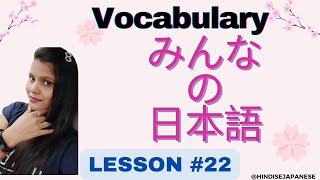 Vocabulary

みんな
の
日本語

LESSON #22

@HINDISEJAPANESE